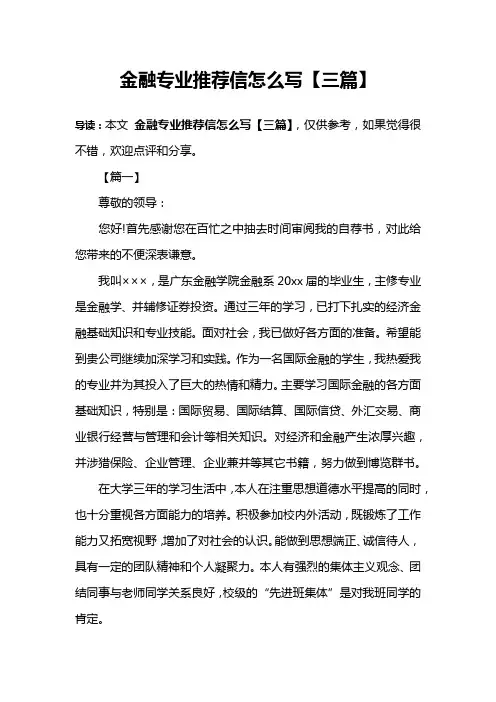 金融专业推荐信怎么写【三篇】

导读：本文 金融专业推荐信怎么写【三篇】，仅供参考，如果觉得很不错，欢迎点评和分享。

【篇一】

尊敬的领导：

您好!首先感谢您在百忙之中抽去时间审阅我的自荐书，对此给您带来的不便深表谦意。

我叫×××，是广东金融学院金融系 20xx 届的毕业生，主修专业是金融学、并辅修证券投资。通过三年的学习，已打下扎实的经济金融基础知识和专业技能。面对社会，我已做好各方面的准备。希望能到贵公司继续加深学习和实践。作为一名国际金融的学生，我热爱我的专业并为其投入了巨大的热情和精力。主要学习国际金融的各方面基础知识，特别是：国际贸易、国际结算、国际信贷、外汇交易、商业银行经营与管理和会计等相关知识。对经济和金融产生浓厚兴趣，并涉猎保险、企业管理、企业兼并等其它书籍，努力做到博览群书。

在大学三年的学习生活中，本人在注重思想道德水平提高的同时，也十分重视各方面能力的培养。积极参加校内外活动，既锻炼了工作能力又拓宽视野，增加了对社会的认识。能做到思想端正、诚信待人，具有一定的团队精神和个人凝聚力。本人有强烈的集体主义观念、团结同事与老师同学关系良好，校级的“先进班集体”是对我班同学的肯定。